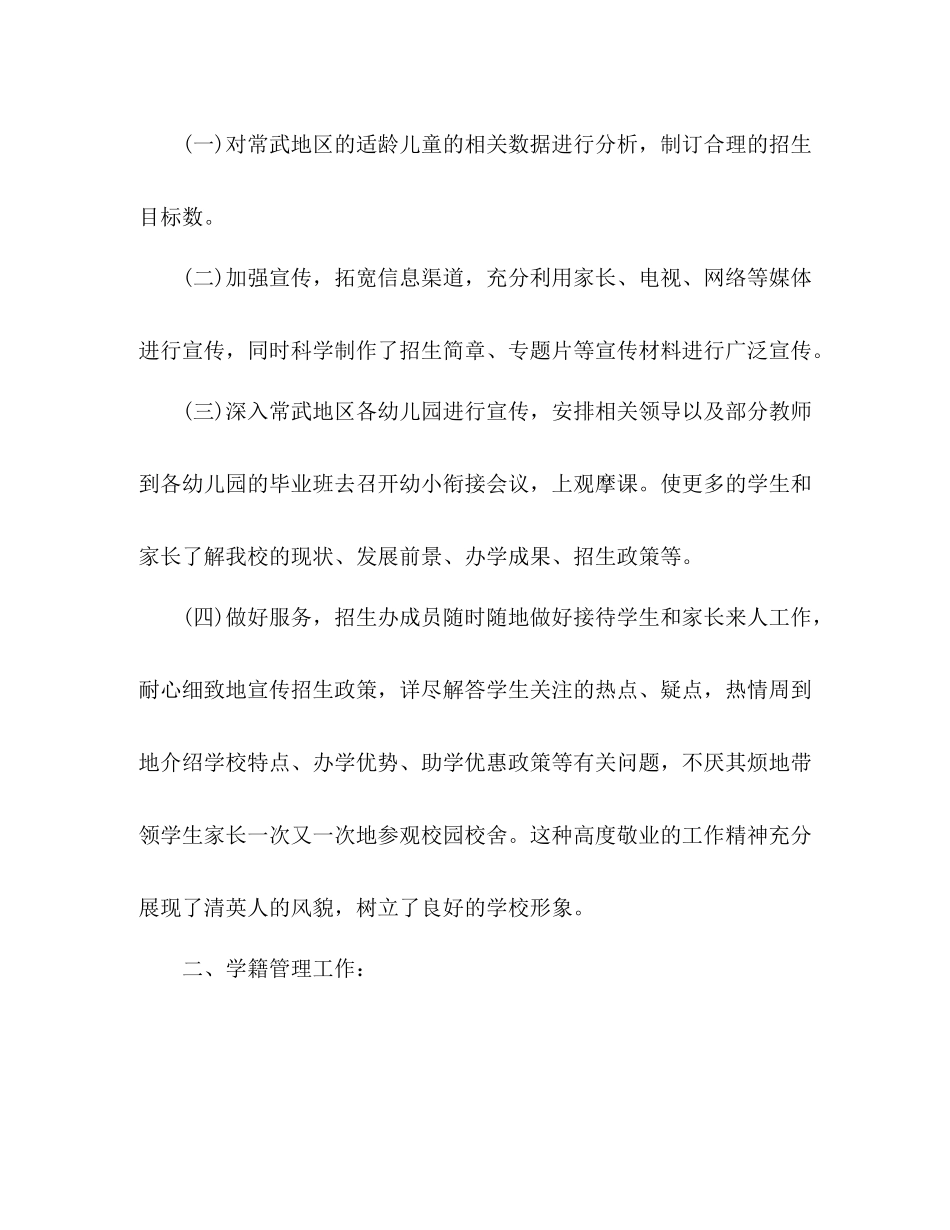 (一)对常武地区的适龄儿童的相关数据进行分析，制订合理的招生目标数。

(二)加强宣传，拓宽信息渠道，充分利用家长、电视、网络等媒体进行宣传，同时科学制作了招生简章、专题片等宣传材料进行广泛宣传。

(三)深入常武地区各幼儿园进行宣传，安排相关领导以及部分教师到各幼儿园的毕业班去召开幼小衔接会议，上观摩课。使更多的学生和家长了解我校的现状、发展前景、办学成果、招生政策等。

(四)做好服务，招生办成员随时随地做好接待学生和家长来人工作，耐心细致地宣传招生政策，详尽解答学生关注的热点、疑点，热情周到地介绍学校特点、办学优势、助学优惠政策等有关问题，不厌其烦地带领学生家长一次又一次地参观校园校舍。这种高度敬业的工作精神充分展现了清英人的风貌，树立了良好的学校形象。

二、学籍管理工作：